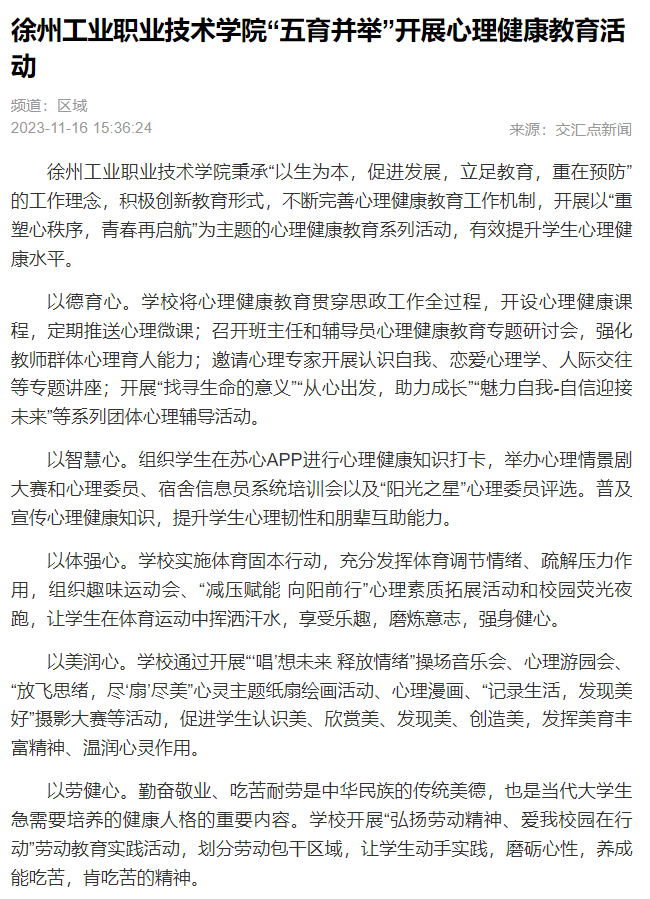 徐州工业职业技术学院“五育并举”开展心理健康教育活动

频道：区域
2023-11-16 15:36:24
来源：交汇点新闻

徐州工业职业技术学院秉承“以生为本，促进发展，立足教育，重在预防”的工作理念，积极创新教育形式，不断完善心理健康教育工作机制，开展以“重塑心秩序，青春再启航”为主题的心理健康教育系列活动，有效提升学生心理健康水平。

以德育心。学校将心理健康教育贯穿思政工作全过程，开设心理健康课程，定期推送心理微课；召开班主任和辅导员心理健康教育专题研讨会，强化教师群体心理育人能力；邀请心理专家开展认识自我、恋爱心理学、人际交往等专题讲座；开展“找寻生命的意义”“从心出发，助力成长”“魅力自我-自信迎接未来”等系列团体心理辅导活动。

以智慧心。组织学生在苏心APP进行心理健康知识打卡，举办心理情景剧大赛和心理委员、宿舍信息员系统培训会以及“阳光之星”心理委员评选。普及宣传心理健康知识，提升学生心理韧性和朋辈互助能力。

以体强心。学校实施体育固本行动，充分发挥体育调节情绪、疏解压力作用，组织趣味运动会、“减压赋能 向阳前行”心理素质拓展活动和校园荧光夜跑，让学生在体育运动中挥洒汗水，享受乐趣，磨炼意志，强身健心。

以美润心。学校通过开展“‘唱’想未来 释放情绪”操场音乐会、心理游园会、“放飞思绪，尽‘扇’尽美”心灵主题纸扇绘画活动、心理漫画、“记录生活，发现美好”摄影大赛等活动，促进学生认识美、欣赏美、发现美、创造美，发挥美育丰富精神、温润心灵作用。

以劳健心。勤奋敬业、吃苦耐劳是中华民族的传统美德，也是当代大学生急需要培养的健康人格的重要内容。学校开展“弘扬劳动精神、爱我校园在行动”劳动教育实践活动，划分劳动包干区域，让学生动手实践，磨砺心性，养成能吃苦，肯吃苦的精神。